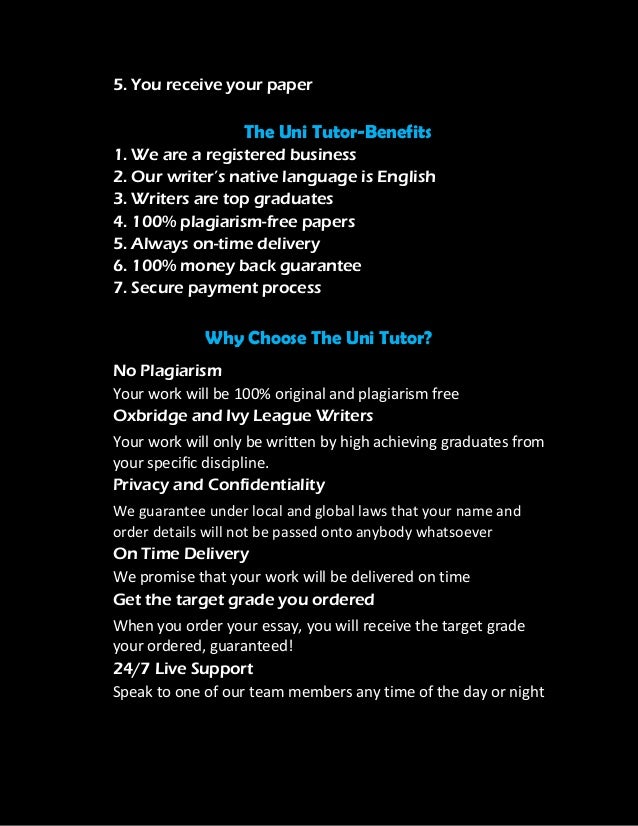 5. You receive your paper

The Uni Tutor-Benefits

1. We are a registered business
2. Our writer's native language is English
3. Writers are top graduates
4. 100% plagiarism-free papers
5. Always on-time delivery
6. 100% money back guarantee
7. Secure payment process

Why Choose The Uni Tutor?

No Plagiarism
Your work will be 100% original and plagiarism free

Oxbridge and Ivy League Writers
Your work will only be written by high achieving graduates from your specific discipline.

Privacy and Confidentiality
We guarantee under local and global laws that your name and order details will not be passed onto anybody whatsoever

On Time Delivery
We promise that your work will be delivered on time

Get the target grade you ordered
When you order your essay, you will receive the target grade your ordered, guaranteed!

24/7 Live Support
Speak to one of our team members any time of the day or night